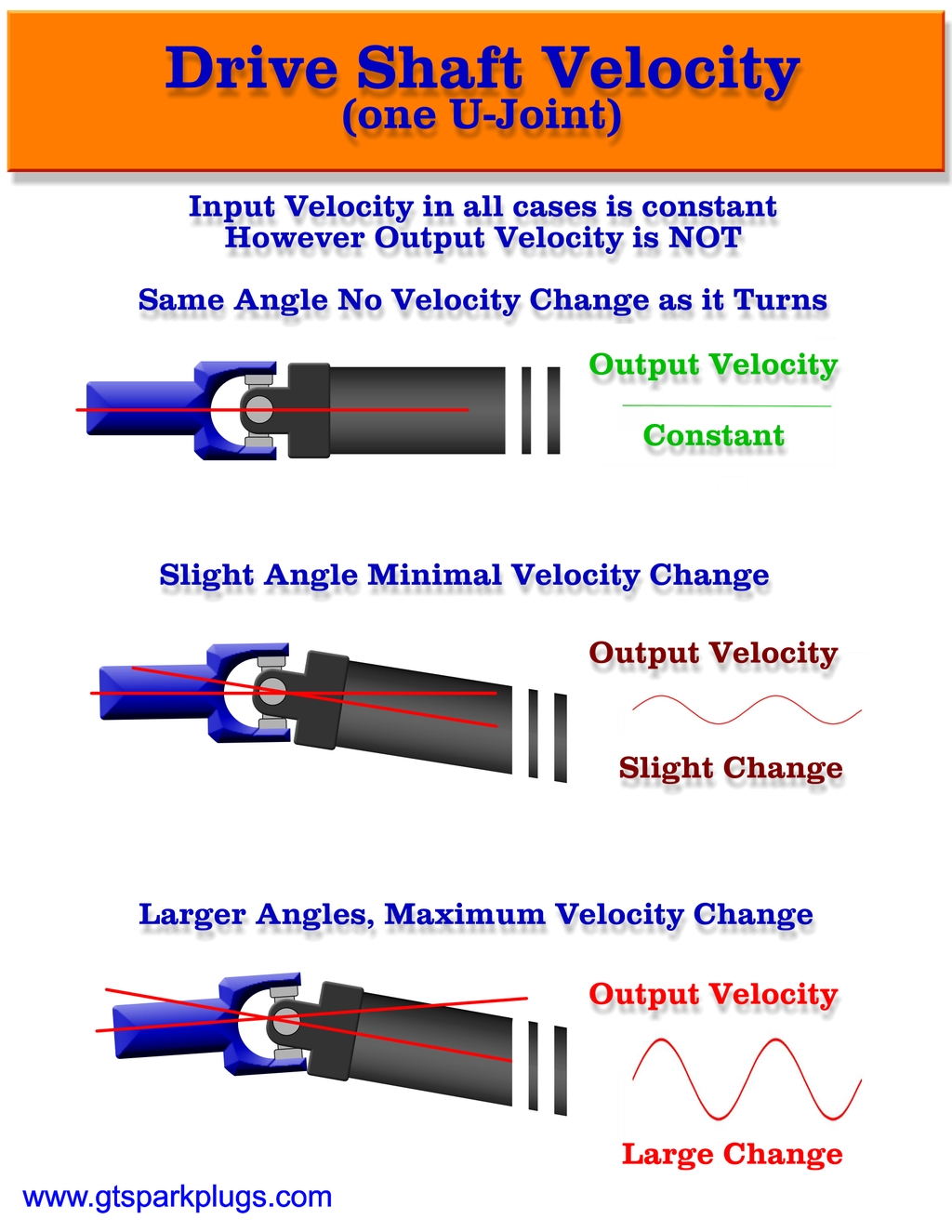 Drive Shaft Velocity
(one U-Joint)

Input Velocity in all cases is constant
However Output Velocity is NOT

Same Angle No Velocity Change as it Turns

Output Velocity

Constant

Slight Angle Minimal Velocity Change

Output Velocity

Slight Change

Larger Angles, Maximum Velocity Change

Output Velocity

Large Change

www.gtsparkplugs.com